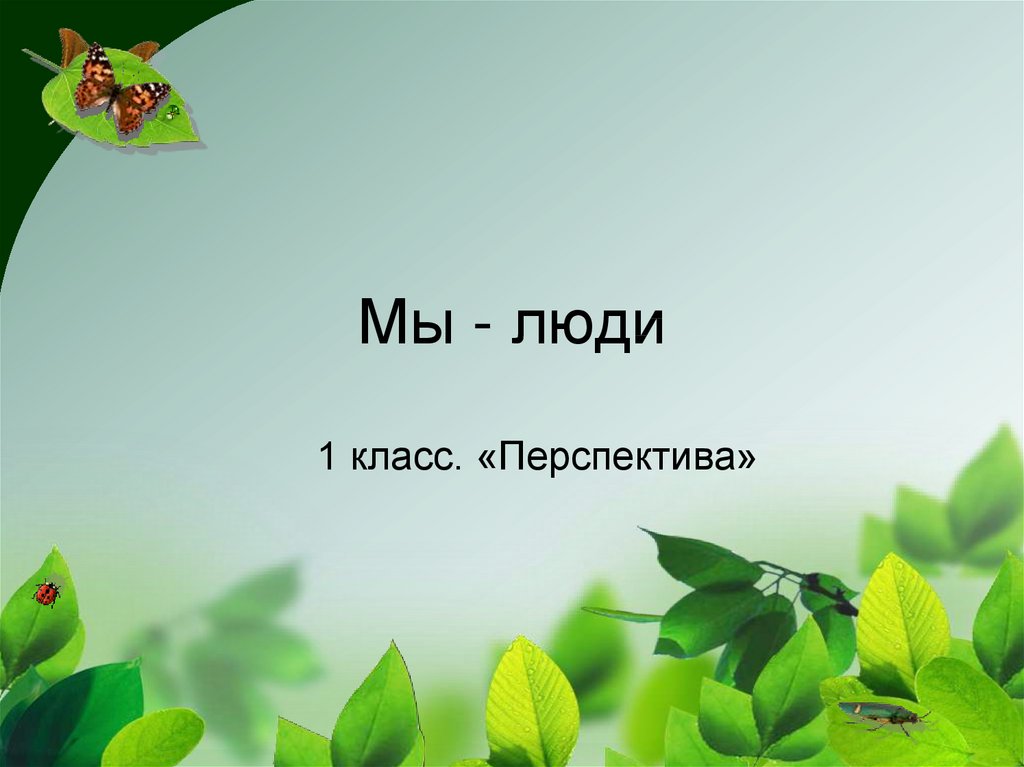 Мы - люди

1 класс. «Перспектива»